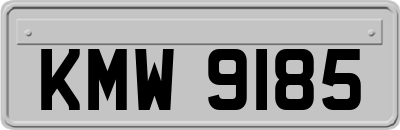 KMW 9185